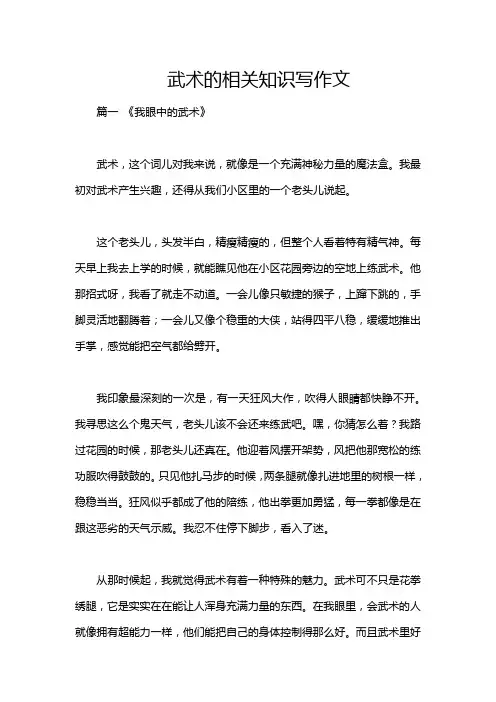 武术的相关知识写作文

篇一 《我眼中的武术》

武术，这个词儿对我来说，就像是一个充满神秘力量的魔法盒。我最初对武术产生兴趣，还得从我们小区里的一个老头儿说起。

这个老头儿，头发半白，精瘦精瘦的，但整个人看着特有精气神。每天早上我去上学的时候，就能瞧见他在小区花园旁边的空地上练武术。他那招式呀，我看了就走不动道。一会儿像只敏捷的猴子，上蹿下跳的，手脚灵活地翻腾着；一会儿又像个稳重的大侠，站得四平八稳，缓缓地推出手掌，感觉能把空气都给劈开。

我印象最深刻的一次是，有一天狂风大作，吹得人眼睛都快睁不开。我寻思这么个鬼天气，老头儿该不会还来练武吧。嘿，你猜怎么着？我路过花园的时候，那老头儿还真在。他迎着风摆开架势，风把他那宽松的练功服吹得鼓鼓的。只见他扎马步的时候，两条腿就像扎进地里的树根一样，稳稳当当。狂风似乎都成了他的陪练，他出拳更加勇猛，每一拳都像是在跟这恶劣的天气示威。我忍不住停下脚步，看入了迷。

从那时候起，我就觉得武术有着一种特殊的魅力。武术可不只是花拳绣腿，它是实实在在能让人浑身充满力量的东西。在我眼里，会武术的人就像拥有超能力一样，他们能把自己的身体控制得那么好。而且武术里好